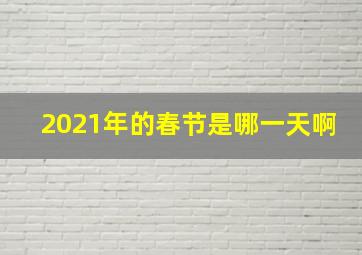 2021年的春节是哪一天啊